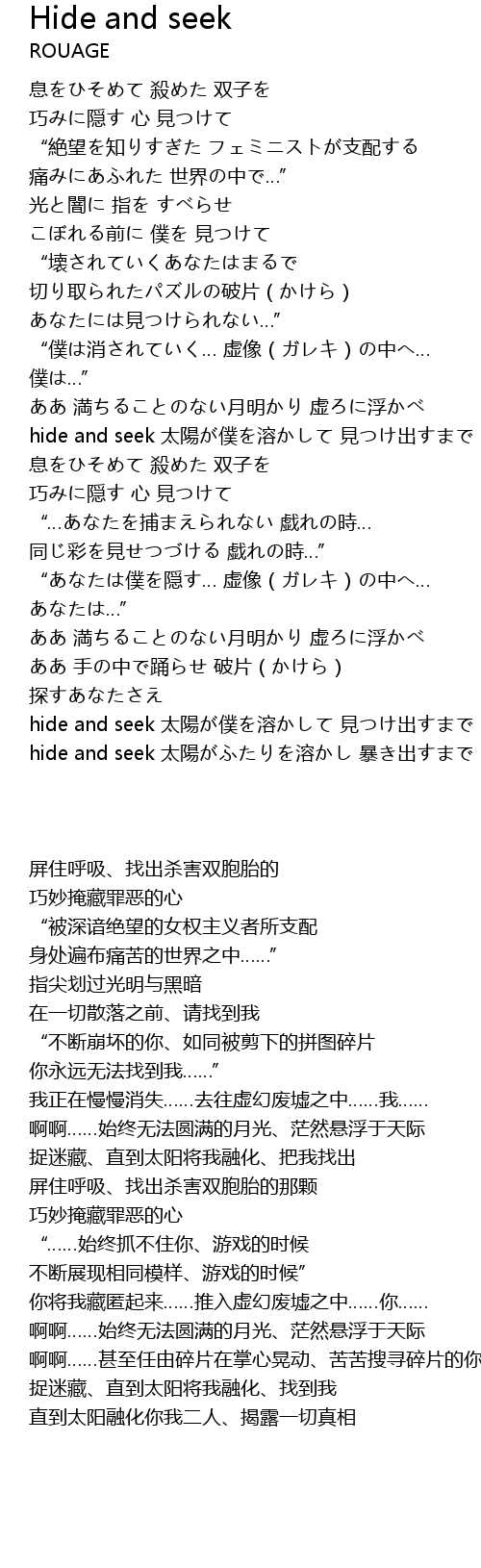 Hide and seek
ROUAGE

息をひそめて 殺めた 双子を
巧みに隠す 心 見つけて
“絶望を知りすぎた フェミニストが支配する
痛みにあふれた 世界の中で…”
光と闇に 指を すべらせ
こぼれる前に 僕を 見つけて
“壊されていくあなたはまるで
切り取られたパズルの破片（かけら）
あなたには見つけられない…”
“僕は消されていく… 虚像（ガレキ）の中へ…
僕は…”
ああ 満ちることのない月明かり 虚ろに浮かべ
hide and seek 太陽が僕を溶かして 見つけ出すまで
息をひそめて 殺めた 双子を
巧みに隠す 心 見つけて
“…あなたを捕まえられない 戯れの時…
同じ彩を見せつづける 戯れの時…”
“あなたは僕を隠す… 虚像（ガレキ）の中へ…
あなたは…”
ああ 満ちることのない月明かり 虚ろに浮かべ
ああ 手の中で踊らせ 破片（かけら）
探すあなたさえ
hide and seek 太陽が僕を溶かして 見つけ出すまで
hide and seek 太陽がふたりを溶かし 暴き出すまで

屏住呼吸、找出杀害双胞胎的
巧妙掩藏罪恶的心
“被深谙绝望的女权主义者所支配
身处遍布痛苦的世界之中……”
指尖划过光明与黑暗
在一切散落之前、请找到我
“不断崩坏的你、如同被剪下的拼图碎片
你永远无法找到我……”
我正在慢慢消失……去往虚幻废墟之中……我……
啊啊……始终无法圆满的月光、茫然悬浮于天际
捉迷藏、直到太阳将我融化、把我找出
屏住呼吸、找出杀害双胞胎的那颗
巧妙掩藏罪恶的心
“……始终抓不住你、游戏的时候
不断展现相同模样、游戏的时候”
你将我藏匿起来……推入虚幻废墟之中……你……
啊啊……始终无法圆满的月光、茫然悬浮于天际
啊啊……甚至任由碎片在掌心晃动、苦苦搜寻碎片的你
捉迷藏、直到太阳将我融化、找到我
直到太阳融化你我二人、揭露一切真相